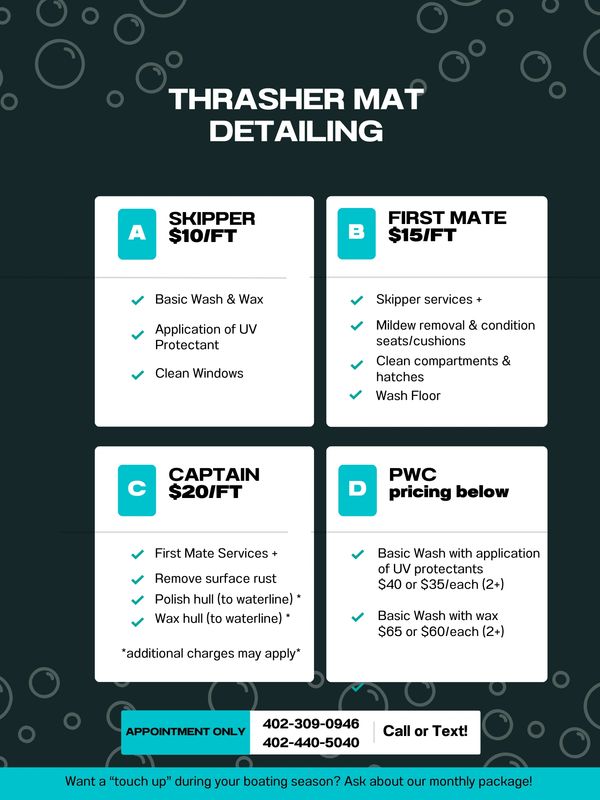 THRASHER MAT DETAILING

A
SKIPPER
$10/FT

✓ Basic Wash & Wax
✓ Application of UV Protectant
✓ Clean Windows

B
FIRST MATE
$15/FT

✓ Skipper services +
✓ Mildew removal & condition seats/cushions
✓ Clean compartments & hatches
✓ Wash Floor

C
CAPTAIN
$20/FT

✓ First Mate Services +
✓ Remove surface rust
✓ Polish hull (to waterline) *
✓ Wax hull (to waterline) *

*additional charges may apply*

D
PWC
pricing below

✓ Basic Wash with application of UV protectants
$40 or $35/each (2+)

✓ Basic Wash with wax
$65 or $60/each (2+)

APPOINTMENT ONLY
402-309-0946
402-440-5040
Call or Text!

Want a "touch up" during your boating season? Ask about our monthly package!